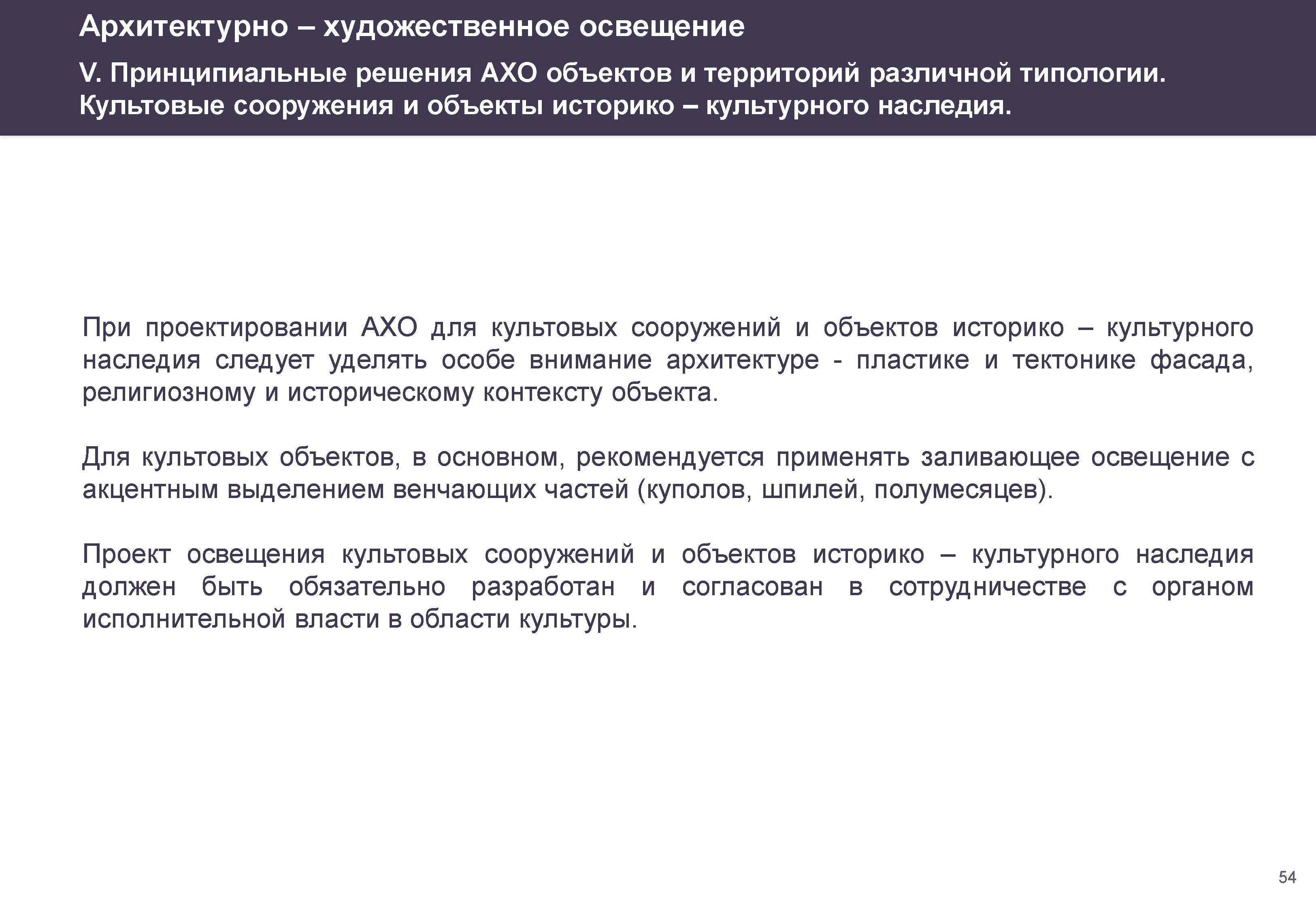 Архитектурно – художественное освещение

V. Принципиальные решения АХО объектов и территорий различной типологии. Культовые сооружения и объекты историко – культурного наследия.

При проектировании АХО для культовых сооружений и объектов историко – культурного наследия следует уделять особе внимание архитектуре - пластике и тектонике фасада, религиозному и историческому контексту объекта.

Для культовых объектов, в основном, рекомендуется применять заливающее освещение с акцентным выделением венчающих частей (куполов, шпилей, полумесяцев).

Проект освещения культовых сооружений и объектов историко – культурного наследия должен быть обязательно разработан и согласован в сотрудничестве с органом исполнительной власти в области культуры.

54